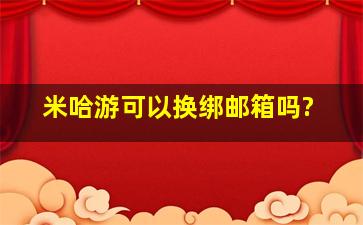 米哈游可以换绑邮箱吗?